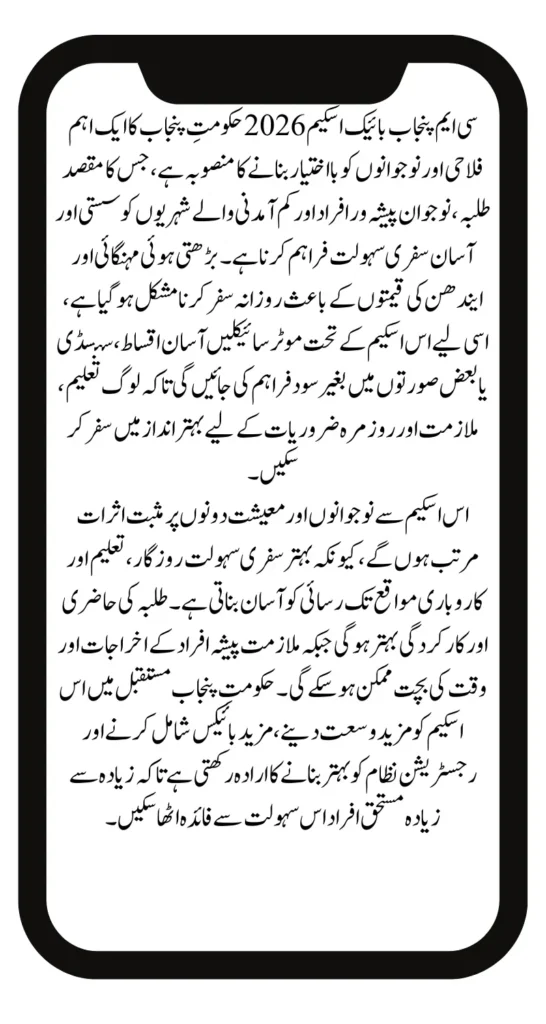 سی ایم پنجاب بائیک اسکیم 2026 حکومتِ پنجاب کا ایک اہم فلاحی اور نوجوانوں کو بااختیار بنانے کا منصوبہ ہے، جس کا مقصد طلبہ، نوجوان پیشہ ور افراد اور کم آمدنی والے شہریوں کو سستی اور آسان سفری سہولت فراہم کرنا ہے۔ بڑھتی ہوئی مہنگائی اور ایندھن کی قیمتوں کے باعث روزانہ سفر کرنا مشکل ہو گیا ہے، اسی لیے اس اسکیم کے تحت موٹر سائیکلیں آسان اقساط، سبسڈی یا بعض صورتوں میں بغیر سود فراہم کی جائیں گی تاکہ لوگ تعلیم، ملازمت اور روزمرہ ضروریات کے لیے بہتر انداز میں سفر کر سکیں۔

اس اسکیم سے نوجوانوں اور معیشت دونوں پر مثبت اثرات مرتب ہوں گے، کیونکہ بہتر سفری سہولت روزگار، تعلیم اور کاروباری مواقع تک رسائی کو آسان بناتی ہے۔ طلبہ کی حاضری اور کارکردگی بہتر ہو گی جبکہ ملازمت پیشہ افراد کے اخراجات اور وقت کی بچت ممکن ہو سکے گی۔ حکومت پنجاب مستقبل میں اس اسکیم کو مزید وسعت دینے، مزید بائیکس شامل کرنے اور رجسٹریشن نظام کو بہتر بنانے کا ارادہ رکھتی ہے تاکہ زیادہ سے زیادہ مستحق افراد اس سہولت سے فائدہ اٹھا سکیں۔